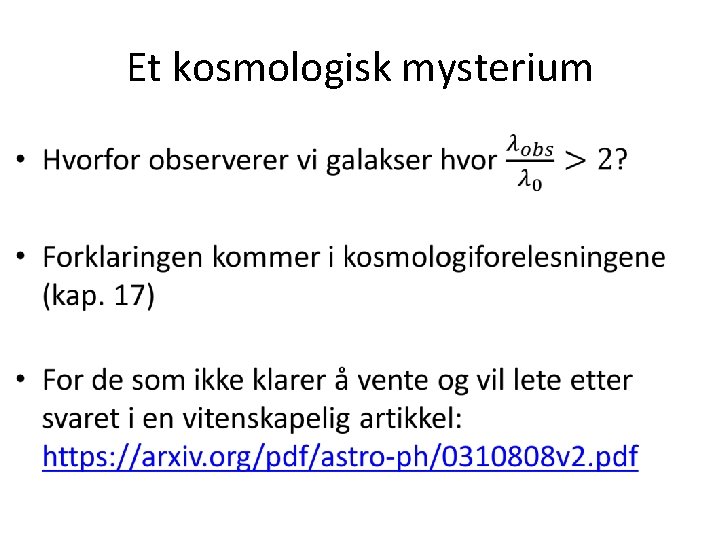 Et kosmologisk mysterium

• Hvorfor observerer vi galakser hvor $\frac{\lambda_{obs}}{\lambda_0} > 2$?

• Forklaringen kommer i kosmologiforelesningene (kap. 17)

• For de som ikke klarer å vente og vil lete etter svaret i en vitenskapelig artikkel: https://arxiv.org/pdf/astro-ph/0310808v2.pdf